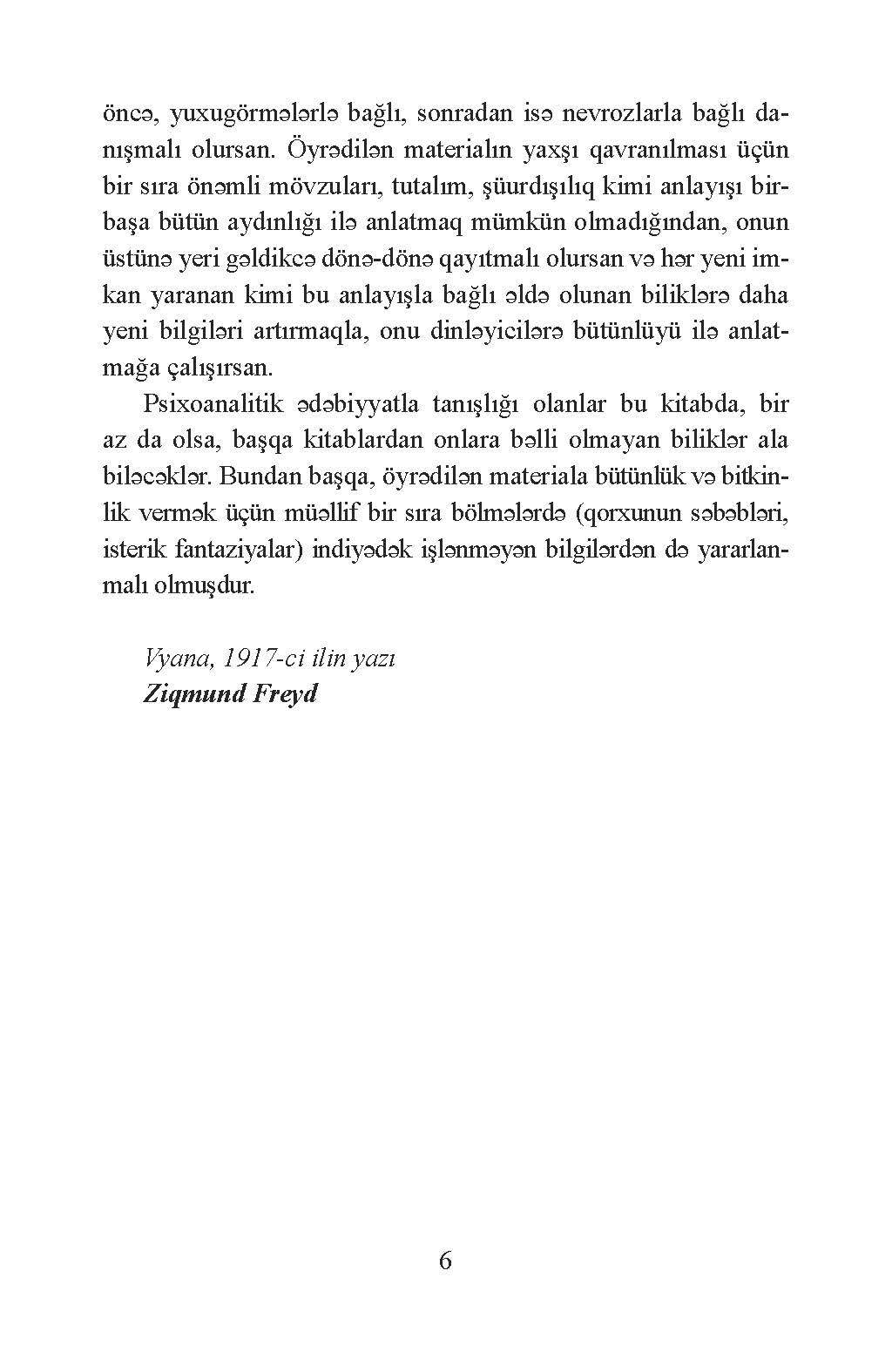 öncə, yuxugörmələrlə bağlı, sonradan isə nevrozlarla bağlı danışmalı olursan. Öyrədilən materialın yaxşı qavranılması üçün bir sıra önəmli mövzuları, tutalım, şüurdışılıq kimi anlayışı birbaşa bütün aydınlığı ilə anlatmaq mümkün olmadığından, onun üstünə yeri gəldikcə dönə-dönə qayıtmalı olursan və hər yeni imkan yaranan kimi bu anlayışla bağlı əldə olunan biliklərə daha yeni bilgiləri artırmaqla, onu dinləyicilərə bütünlüyü ilə anlatmağa çalışırsan.

Psixoanalitik ədəbiyyatla tanışlığı olanlar bu kitabda, bir az da olsa, başqa kitablardan onlara bəlli olmayan biliklər ala biləcəklər. Bundan başqa, öyrədilən materiala bütünlük və bitkinlik vermək üçün müəllif bir sıra bölmələrdə (qorxunun səbəbləri, isterik fantaziyalar) indiyədək işlənməyən bilgilərdən də yararlanmalı olmuşdur.

Vyana, 1917-ci ilin yazı
Ziqmund Freyd

6